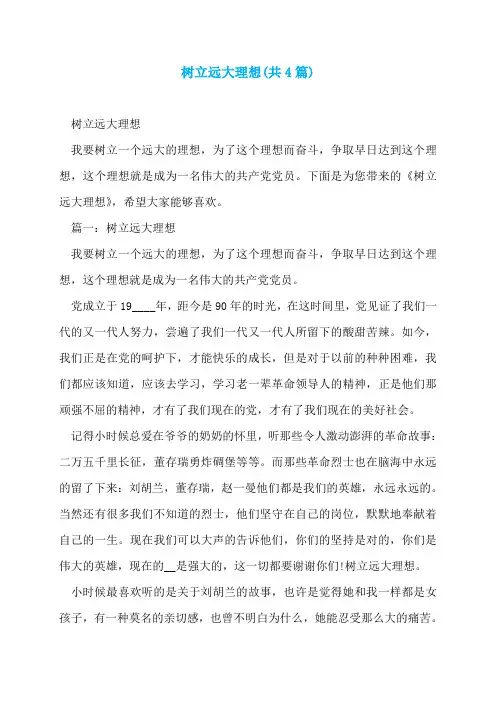 树立远大理想(共4篇)

树立远大理想

我要树立一个远大的理想，为了这个理想而奋斗，争取早日达到这个理想，这个理想就是成为一名伟大的共产党党员。下面是为您带来的《树立远大理想》，希望大家能够喜欢。

篇一：树立远大理想

我要树立一个远大的理想，为了这个理想而奋斗，争取早日达到这个理想，这个理想就是成为一名伟大的共产党党员。

党成立于19____年，距今是90年的时光，在这时间里，党见证了我们一代的又一代人努力，尝遍了我们一代又一代人所留下的酸甜苦辣。如今，我们正是在党的呵护下，才能快乐的成长，但是对于以前的种种困难，我们都应该知道，应该去学习，学习老一辈革命领导人的精神，正是他们那顽强不屈的精神，才有了我们现在的党，才有了我们现在的美好社会。

记得小时候总爱在爷爷的奶奶的怀里，听那些令人激动澎湃的革命故事：二万五千里长征，董存瑞勇炸碉堡等等。而那些革命烈士也在脑海中永远的留了下来：刘胡兰，董存瑞，赵一曼他们都是我们的英雄，永远永远的。当然还有很多我们不知道的烈士，他们坚守在自己的岗位，默默地奉献着自己的一生。现在我们可以大声的告诉他们，你们的坚持是对的，你们是伟大的英雄，现在的__是强大的，这一切都要谢谢你们!树立远大理想。

小时候最喜欢听的是关于刘胡兰的故事，也许是觉得她和我一样都是女孩子，有一种莫名的亲切感，也曾不明白为什么，她能忍受那么大的痛苦。